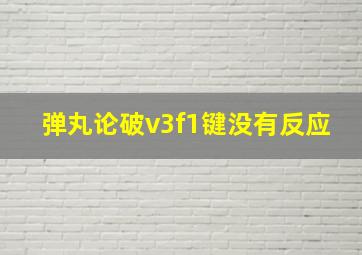 弹丸论破v3f1键没有反应